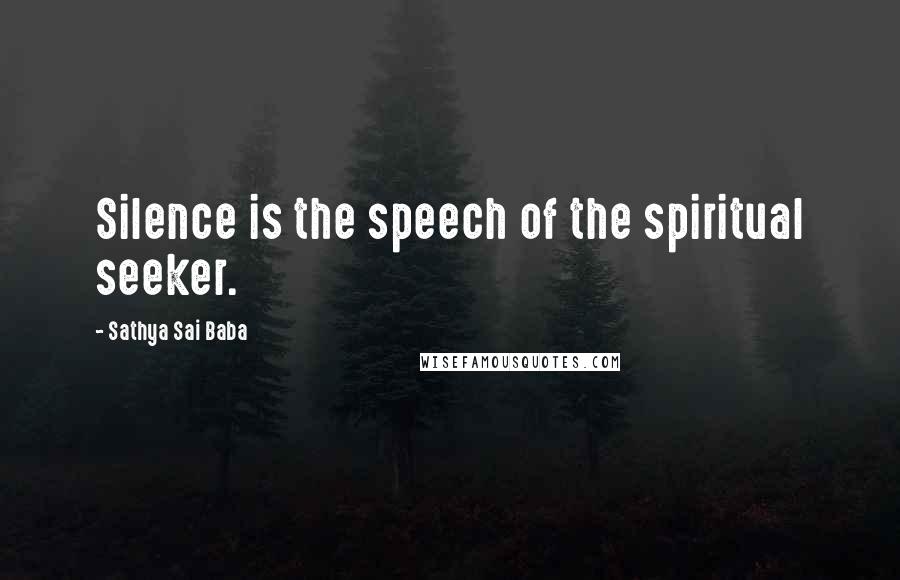 Silence is the speech of the spiritual seeker.

- Sathya Sai Baba

WISEFAMOUSQUOTES.COM